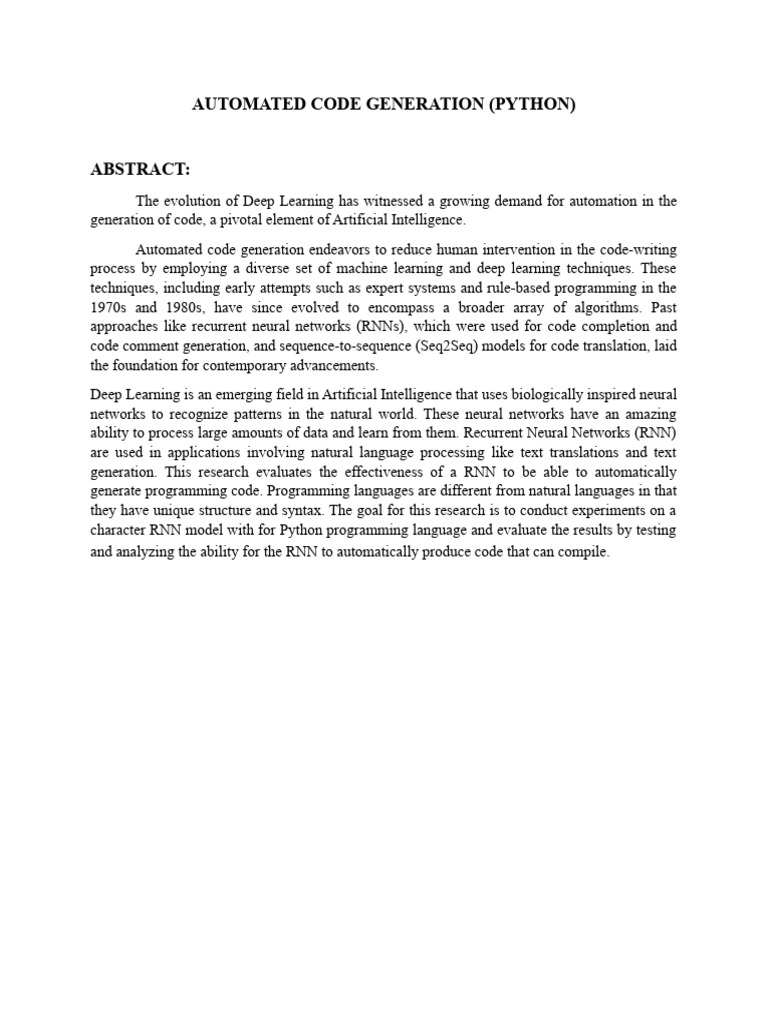 AUTOMATED CODE GENERATION (PYTHON)

ABSTRACT:

The evolution of Deep Learning has witnessed a growing demand for automation in the generation of code, a pivotal element of Artificial Intelligence.

Automated code generation endeavors to reduce human intervention in the code-writing process by employing a diverse set of machine learning and deep learning techniques. These techniques, including early attempts such as expert systems and rule-based programming in the 1970s and 1980s, have since evolved to encompass a broader array of algorithms. Past approaches like recurrent neural networks (RNNs), which were used for code completion and code comment generation, and sequence-to-sequence (Seq2Seq) models for code translation, laid the foundation for contemporary advancements.

Deep Learning is an emerging field in Artificial Intelligence that uses biologically inspired neural networks to recognize patterns in the natural world. These neural networks have an amazing ability to process large amounts of data and learn from them. Recurrent Neural Networks (RNN) are used in applications involving natural language processing like text translations and text generation. This research evaluates the effectiveness of a RNN to be able to automatically generate programming code. Programming languages are different from natural languages in that they have unique structure and syntax. The goal for this research is to conduct experiments on a character RNN model with for Python programming language and evaluate the results by testing and analyzing the ability for the RNN to automatically produce code that can compile.